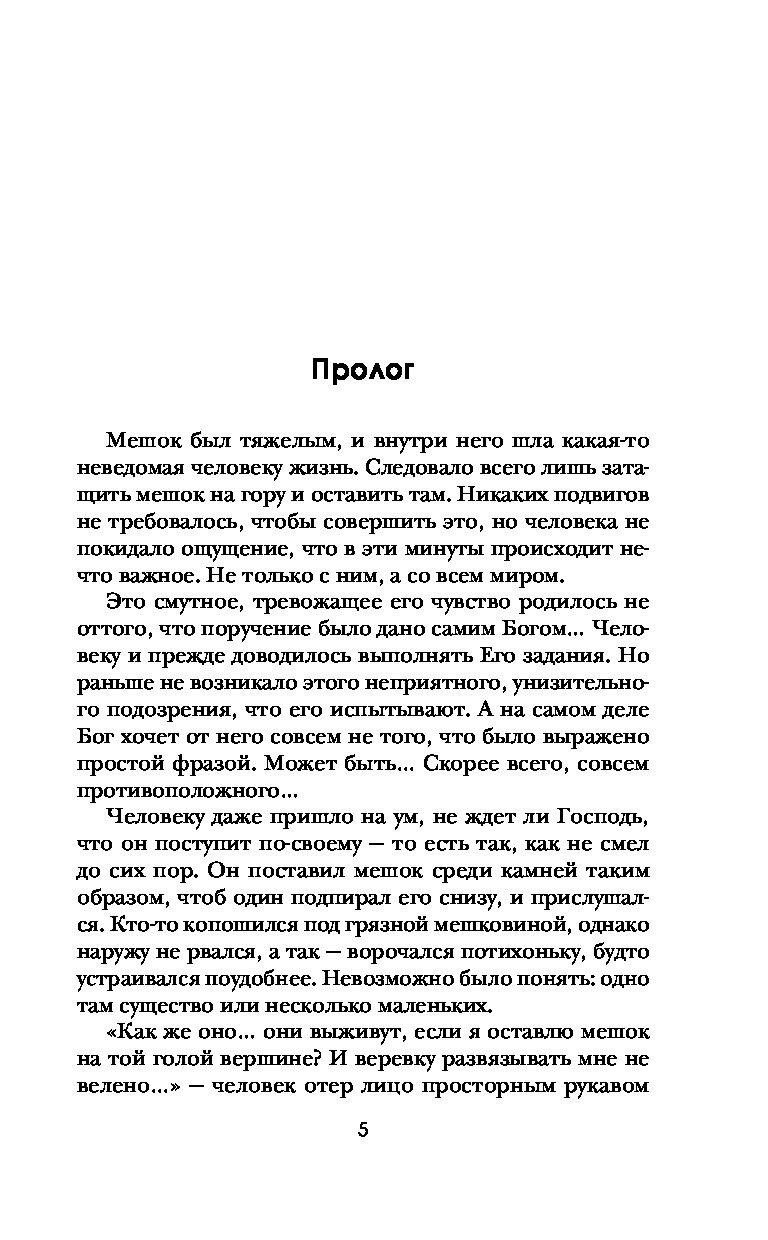 Пролог

Мешок был тяжелым, и внутри него шла какая-то неведомая человеку жизнь. Следовало всего лишь затащить мешок на гору и оставить там. Никаких подвигов не требовалось, чтобы совершить это, но человека не покидало ощущение, что в эти минуты происходит нечто важное. Не только с ним, а со всем миром.

Это смутное, тревожащее его чувство родилось не оттого, что поручение было дано самим Богом... Человеку и прежде доводилось выполнять Его задания. Но раньше не возникало этого неприятного, унизительного подозрения, что его испытывают. А на самом деле Бог хочет от него совсем не того, что было выражено простой фразой. Может быть... Скорее всего, совсем противоположного...

Человеку даже пришло на ум, не ждет ли Господь, что он поступит по-своему — то есть так, как не смел до сих пор. Он поставил мешок среди камней таким образом, чтоб один подпирал его снизу, и прислушался. Кто-то копошился под грязной мешковиной, однако наружу не рвался, а так — ворочался потихоньку, будто устраивался поудобнее. Невозможно было понять: одно там существо или несколько маленьких.

«Как же оно... они выживут, если я оставлю мешок на той голой вершине? И веревку развязывать мне не велено...» — человек отер лицо просторным рукавом

5